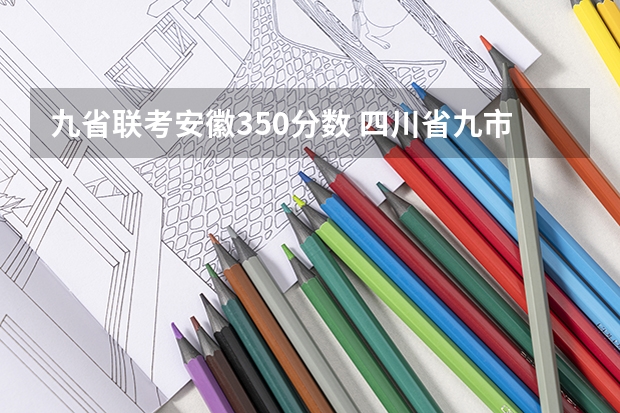 九省联考安徽350分数 四川省九市